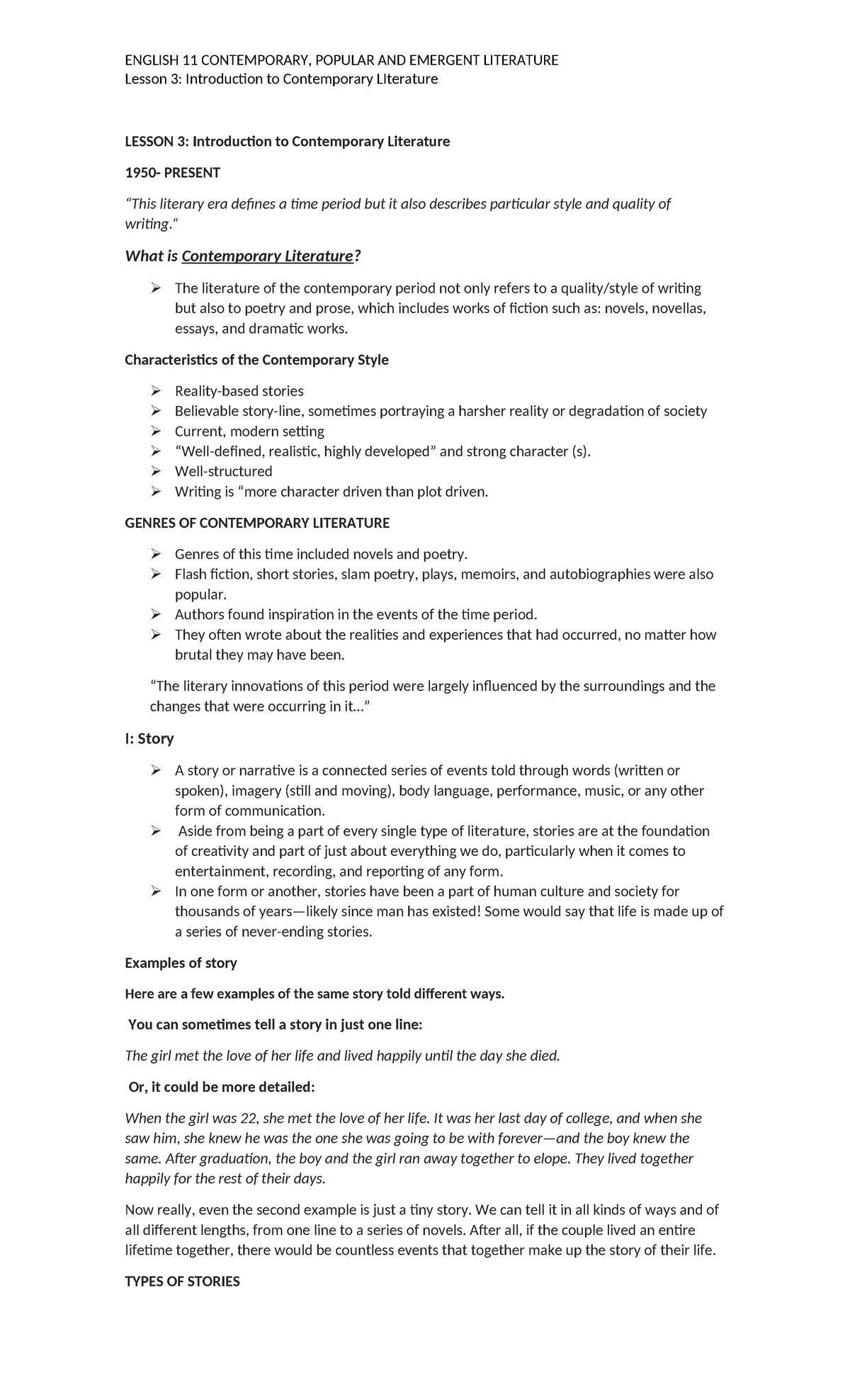 ENGLISH 11 CONTEMPORARY, POPULAR AND EMERGENT LITERATURE
Lesson 3: Introduction to Contemporary LIterature

LESSON 3: Introduction to Contemporary Literature

1950- PRESENT

“This literary era defines a time period but it also describes particular style and quality of writing.”

What is Contemporary Literature?

➢ The literature of the contemporary period not only refers to a quality/style of writing but also to poetry and prose, which includes works of fiction such as: novels, novellas, essays, and dramatic works.

Characteristics of the Contemporary Style

➢ Reality-based stories
➢ Believable story-line, sometimes portraying a harsher reality or degradation of society
➢ Current, modern setting
➢ “Well-defined, realistic, highly developed” and strong character (s).
➢ Well-structured
➢ Writing is “more character driven than plot driven.

GENRES OF CONTEMPORARY LITERATURE

➢ Genres of this time included novels and poetry.
➢ Flash fiction, short stories, slam poetry, plays, memoirs, and autobiographies were also popular.
➢ Authors found inspiration in the events of the time period.
➢ They often wrote about the realities and experiences that had occurred, no matter how brutal they may have been.

“The literary innovations of this period were largely influenced by the surroundings and the changes that were occurring in it…”

I: Story

➢ A story or narrative is a connected series of events told through words (written or spoken), imagery (still and moving), body language, performance, music, or any other form of communication.
➢ Aside from being a part of every single type of literature, stories are at the foundation of creativity and part of just about everything we do, particularly when it comes to entertainment, recording, and reporting of any form.
➢ In one form or another, stories have been a part of human culture and society for thousands of years—likely since man has existed! Some would say that life is made up of a series of never-ending stories.

Examples of story

Here are a few examples of the same story told different ways.

You can sometimes tell a story in just one line:

The girl met the love of her life and lived happily until the day she died.

Or, it could be more detailed:

When the girl was 22, she met the love of her life. It was her last day of college, and when she saw him, she knew he was the one she was going to be with forever—and the boy knew the same. After graduation, the boy and the girl ran away together to elope. They lived together happily for the rest of their days.

Now really, even the second example is just a tiny story. We can tell it in all kinds of ways and of all different lengths, from one line to a series of novels. After all, if the couple lived an entire lifetime together, there would be countless events that together make up the story of their life.

TYPES OF STORIES